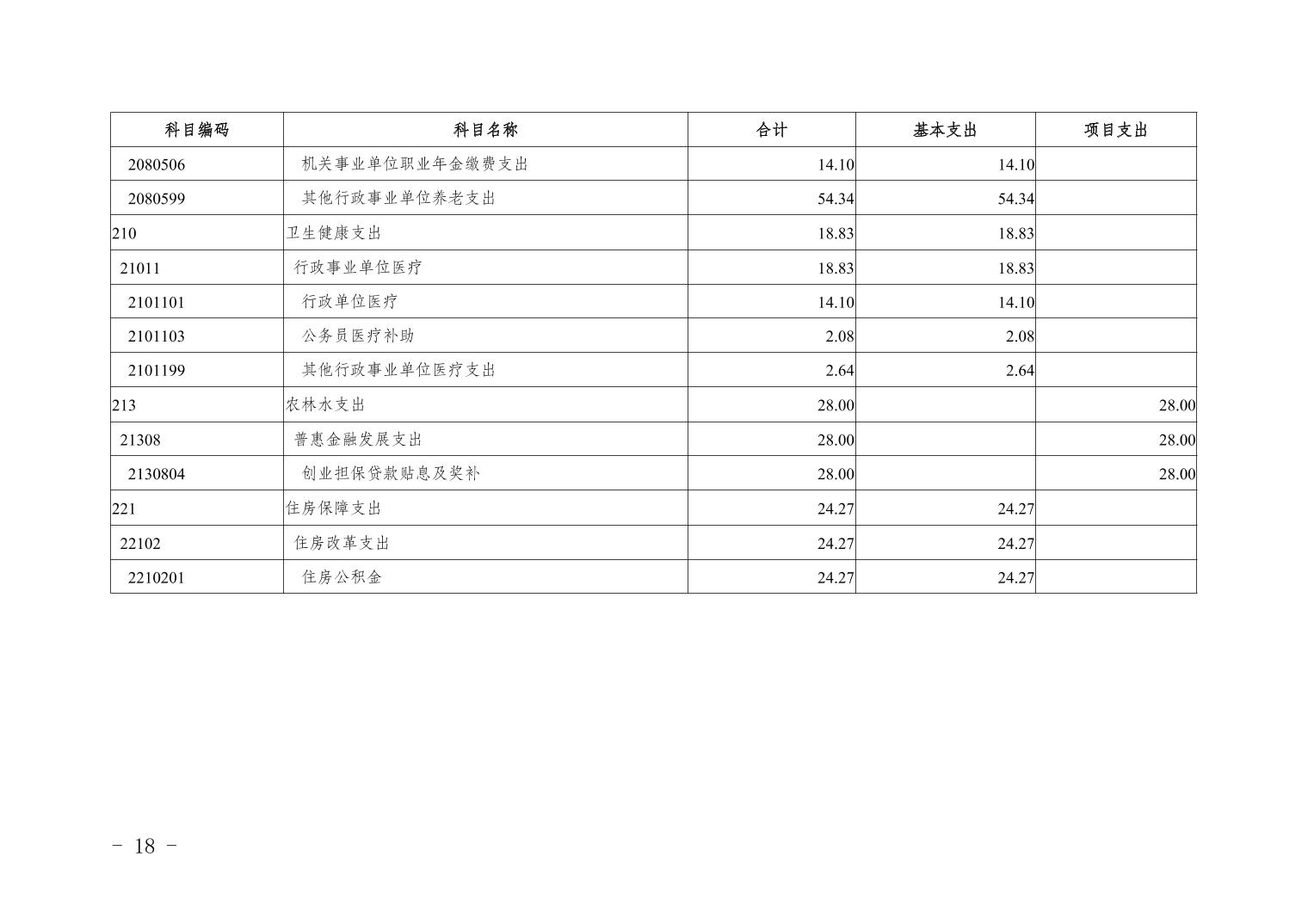 | 科目编码 | 科目名称 | 合计 | 基本支出 | 项目支出 |
|---|---|---|---|---|
| 2080506 | 机关事业单位职业年金缴费支出 | 14.10 | 14.10 | |
| 2080599 | 其他行政事业单位养老支出 | 54.34 | 54.34 | |
| 210 | 卫生健康支出 | 18.83 | 18.83 | |
| 21011 | 行政事业单位医疗 | 18.83 | 18.83 | |
| 2101101 | 行政单位医疗 | 14.10 | 14.10 | |
| 2101103 | 公务员医疗补助 | 2.08 | 2.08 | |
| 2101199 | 其他行政事业单位医疗支出 | 2.64 | 2.64 | |
| 213 | 农林水支出 | 28.00 | | 28.00 |
| 21308 | 普惠金融发展支出 | 28.00 | | 28.00 |
| 2130804 | 创业担保贷款贴息及奖补 | 28.00 | | 28.00 |
| 221 | 住房保障支出 | 24.27 | 24.27 | |
| 22102 | 住房改革支出 | 24.27 | 24.27 | |
| 2210201 | 住房公积金 | 24.27 | 24.27 | |

- 18 -